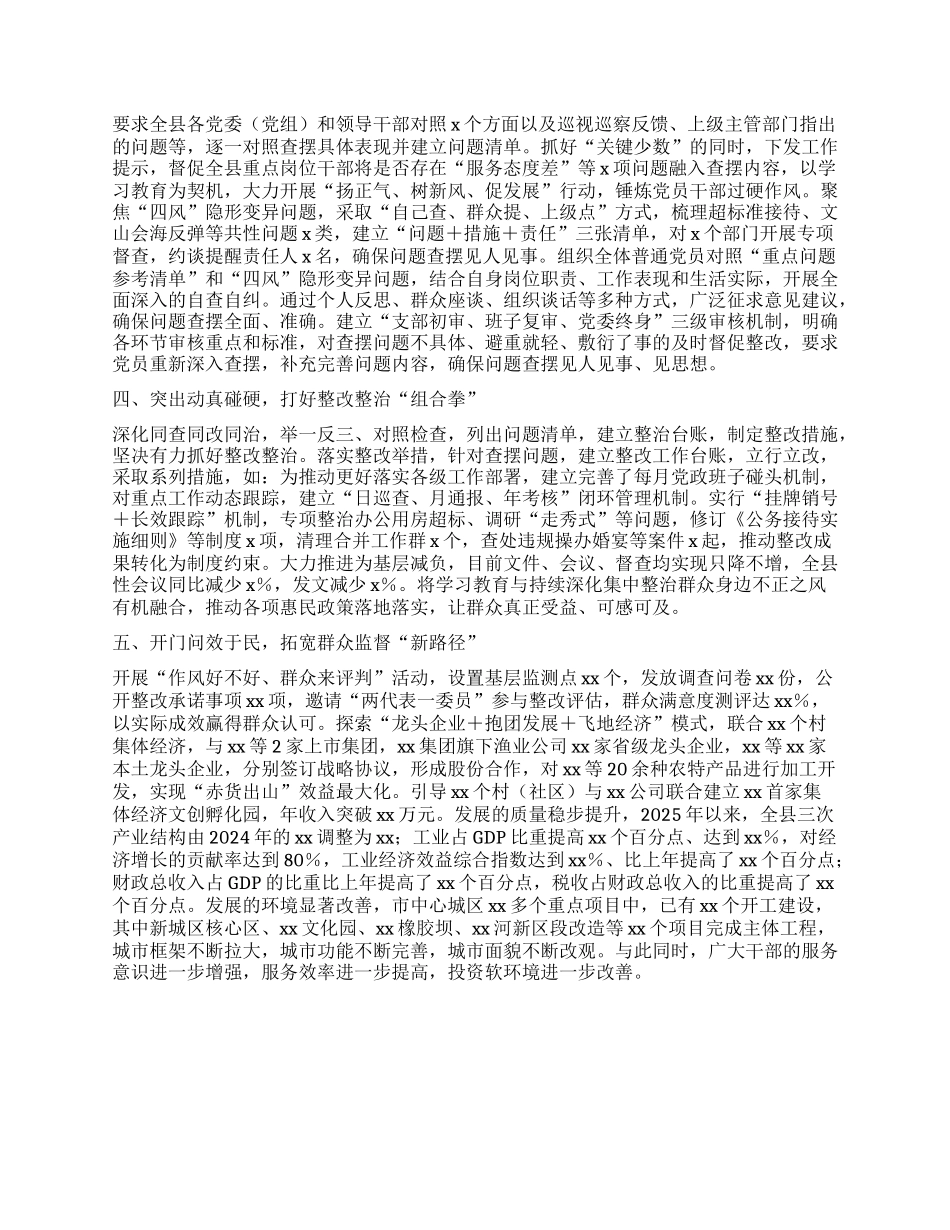 要求全县各党委（党组）和领导干部对照 x 个方面以及巡视巡察反馈、上级主管部门指出的问题等，逐一对照查摆具体表现并建立问题清单。抓好“关键少数”的同时，下发工作提示，督促全县重点岗位干部将是否存在“服务态度差”等 x 项问题融入查摆内容，以学习教育为契机，大力开展“扬正气、树新风、促发展”行动，锤炼党员干部过硬作风。聚焦“四风”隐形变异问题，采取“自己查、群众提、上级点”方式，梳理超标准接待、文山会海反弹等共性问题 x 类，建立“问题＋措施＋责任”三张清单，对 x 个部门开展专项督查，约谈提醒责任人 x 名，确保问题查摆见人见事。组织全体普通党员对照“重点问题参考清单”和“四风”隐形变异问题，结合自身岗位职责、工作表现和生活实际，开展全面深入的自查自纠。通过个人反思、群众座谈、组织谈话等多种方式，广泛征求意见建议，确保问题查摆全面、准确。建立“支部初审、班子复审、党委终身”三级审核机制，明确各环节审核重点和标准，对查摆问题不具体、避重就轻、敷衍了事的及时督促整改，要求党员重新深入查摆，补充完善问题内容，确保问题查摆见人见事、见思想。

四、突出动真碰硬，打好整改整治“组合拳”

深化同查同改同治，举一反三、对照检查，列出问题清单，建立整治台账，制定整改措施，坚决有力抓好整改整治。落实整改举措，针对查摆问题，建立整改工作台账，立行立改，采取系列措施，如：为推动更好落实各级工作部署，建立完善了每月党政班子碰头机制，对重点工作动态跟踪，建立“日巡查、月通报、年考核”闭环管理机制。实行“挂牌销号＋长效跟踪”机制，专项整治办公用房超标、调研“走秀式”等问题，修订《公务接待实施细则》等制度 x 项，清理合并工作群 x 个，查处违规操办婚宴等案件 x 起，推动整改成果转化为制度约束。大力推进为基层减负，目前文件、会议、督查均实现只降不增，全县性会议同比减少 x%，发文减少 x%。将学习教育与持续深化集中整治群众身边不正之风有机融合，推动各项惠民政策落地落实，让群众真正受益、可感可及。

五、开门问效于民，拓宽群众监督“新路径”

开展“作风好不好、群众来评判”活动，设置基层监测点 xx 个，发放调查问卷 xx 份，公开整改承诺事项 xx 项，邀请“两代表一委员”参与整改评估，群众满意度测评达 xx%，以实际成效赢得群众认可。探索“龙头企业＋抱团发展＋飞地经济”模式，联合 xx 个村集体经济，与 xx 等 2 家上市集团，xx 集团旗下渔业公司 xx 家省级龙头企业，xx 等 xx 家本土龙头企业，分别签订战略协议，形成股份合作，对 xx 等 20 余种农特产品进行加工开发，实现“赤货出山”效益最大化。引导 xx 个村（社区）与 xx 公司联合建立 xx 首家集体经济文创孵化园，年收入突破 xx 万元。发展的质量稳步提升，2025 年以来，全县三次产业结构由 2024 年的 xx 调整为 xx；工业占 GDP 比重提高 xx 个百分点、达到 xx%，对经济增长的贡献率达到 80%，工业经济效益综合指数达到 xx%、比上年提高了 xx 个百分点；财政总收入占 GDP 的比重比上年提高了 xx 个百分点，税收占财政总收入的比重提高了 xx 个百分点。发展的环境显著改善，市中心城区 xx 多个重点项目中，已有 xx 个开工建设，其中新城区核心区、xx 文化园、xx 橡胶坝、xx 河新区段改造等 xx 个项目完成主体工程，城市框架不断拉大，城市功能不断完善，城市面貌不断改观。与此同时，广大干部的服务意识进一步增强，服务效率进一步提高，投资软环境进一步改善。